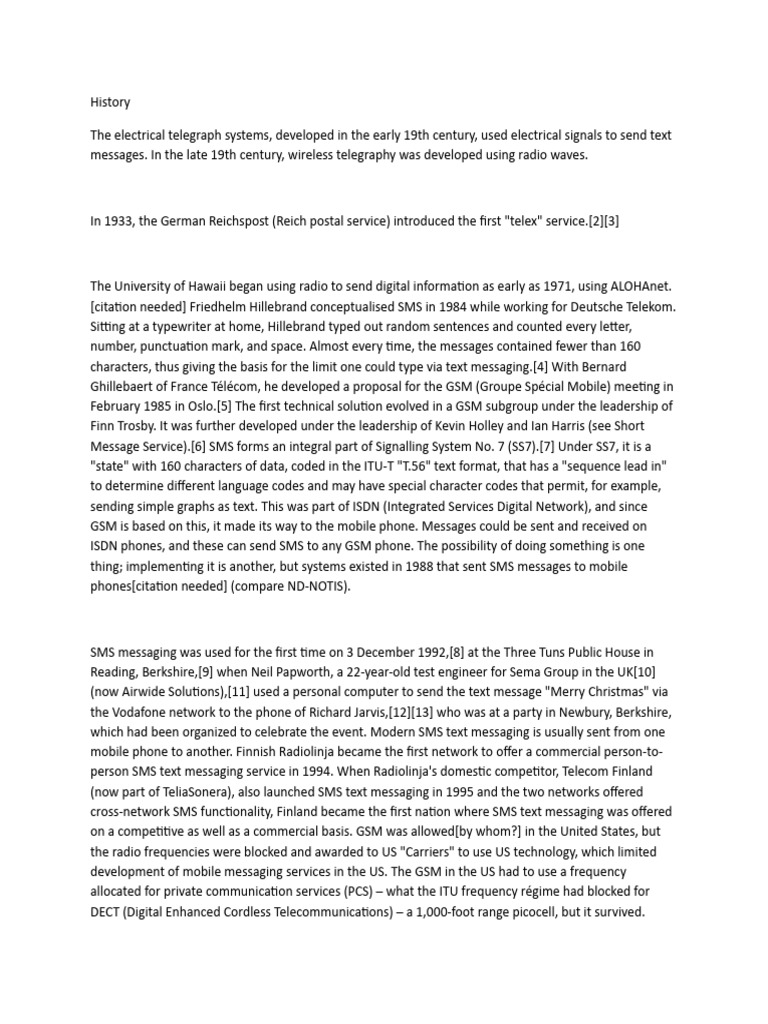 History

The electrical telegraph systems, developed in the early 19th century, used electrical signals to send text messages. In the late 19th century, wireless telegraphy was developed using radio waves.

In 1933, the German Reichspost (Reich postal service) introduced the first "telex" service.[2][3]

The University of Hawaii began using radio to send digital information as early as 1971, using ALOHAnet.[citation needed] Friedhelm Hillebrand conceptualised SMS in 1984 while working for Deutsche Telekom. Sitting at a typewriter at home, Hillebrand typed out random sentences and counted every letter, number, punctuation mark, and space. Almost every time, the messages contained fewer than 160 characters, thus giving the basis for the limit one could type via text messaging.[4] With Bernard Ghillebaert of France Télécom, he developed a proposal for the GSM (Groupe Spécial Mobile) meeting in February 1985 in Oslo.[5] The first technical solution evolved in a GSM subgroup under the leadership of Finn Trosby. It was further developed under the leadership of Kevin Holley and Ian Harris (see Short Message Service).[6] SMS forms an integral part of Signalling System No. 7 (SS7).[7] Under SS7, it is a "state" with 160 characters of data, coded in the ITU-T "T.56" text format, that has a "sequence lead in" to determine different language codes and may have special character codes that permit, for example, sending simple graphs as text. This was part of ISDN (Integrated Services Digital Network), and since GSM is based on this, it made its way to the mobile phone. Messages could be sent and received on ISDN phones, and these can send SMS to any GSM phone. The possibility of doing something is one thing; implementing it is another, but systems existed in 1988 that sent SMS messages to mobile phones[citation needed] (compare ND-NOTIS).

SMS messaging was used for the first time on 3 December 1992,[8] at the Three Tuns Public House in Reading, Berkshire,[9] when Neil Papworth, a 22-year-old test engineer for Sema Group in the UK[10] (now Airwide Solutions),[11] used a personal computer to send the text message "Merry Christmas" via the Vodafone network to the phone of Richard Jarvis,[12][13] who was at a party in Newbury, Berkshire, which had been organized to celebrate the event. Modern SMS text messaging is usually sent from one mobile phone to another. Finnish Radiolinja became the first network to offer a commercial person-to-person SMS text messaging service in 1994. When Radiolinja's domestic competitor, Telecom Finland (now part of TeliaSonera), also launched SMS text messaging in 1995 and the two networks offered cross-network SMS functionality, Finland became the first nation where SMS text messaging was offered on a competitive as well as a commercial basis. GSM was allowed[by whom?] in the United States, but the radio frequencies were blocked and awarded to US "Carriers" to use US technology, which limited development of mobile messaging services in the US. The GSM in the US had to use a frequency allocated for private communication services (PCS) – what the ITU frequency régime had blocked for DECT (Digital Enhanced Cordless Telecommunications) – a 1,000-foot range picocell, but it survived.